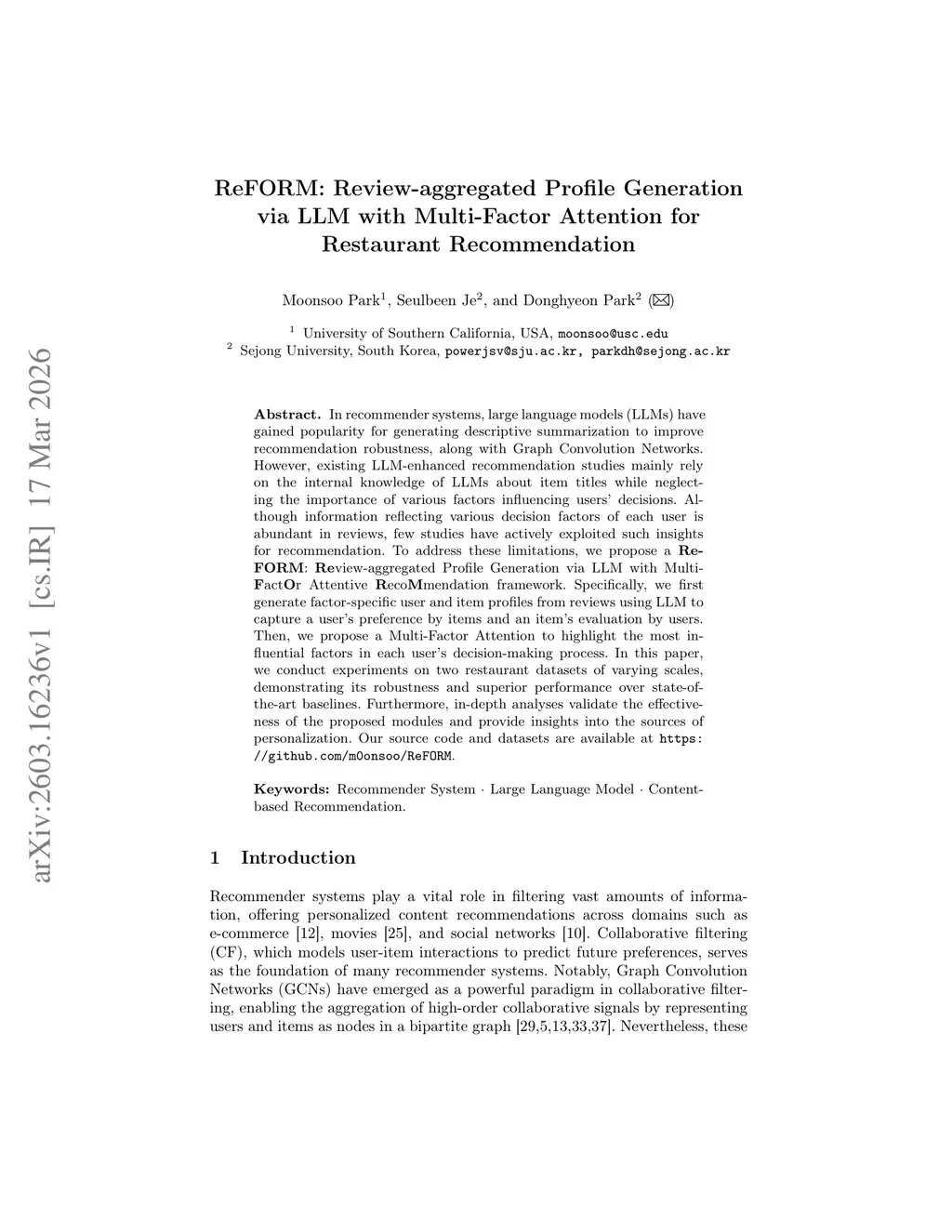 arXiv:2603.16236v1 [cs.IR] 17 Mar 2026

ReFORM: Review-aggregated Profile Generation via LLM with Multi-Factor Attention for Restaurant Recommendation

Moonsoo Park$^1$, Seulbeen Je$^2$, and Donghyeon Park$^2$ (✉)

$^1$ University of Southern California, USA, moonsoo@usc.edu
$^2$ Sejong University, South Korea, powerjsv@sju.ac.kr, parkdh@sejong.ac.kr

Abstract. In recommender systems, large language models (LLMs) have gained popularity for generating descriptive summarization to improve recommendation robustness, along with Graph Convolution Networks. However, existing LLM-enhanced recommendation studies mainly rely on the internal knowledge of LLMs about item titles while neglecting the importance of various factors influencing users' decisions. Although information reflecting various decision factors of each user is abundant in reviews, few studies have actively exploited such insights for recommendation. To address these limitations, we propose a ReFORM: Review-aggregated Profile Generation via LLM with Multi-FactOr Attentive RecoMmendation framework. Specifically, we first generate factor-specific user and item profiles from reviews using LLM to capture a user's preference by items and an item's evaluation by users. Then, we propose a Multi-Factor Attention to highlight the most influential factors in each user's decision-making process. In this paper, we conduct experiments on two restaurant datasets of varying scales, demonstrating its robustness and superior performance over state-of-the-art baselines. Furthermore, in-depth analyses validate the effectiveness of the proposed modules and provide insights into the sources of personalization. Our source code and datasets are available at https://github.com/m0onsoo/ReFORM.

Keywords: Recommender System · Large Language Model · Content-based Recommendation.

1 Introduction

Recommender systems play a vital role in filtering vast amounts of information, offering personalized content recommendations across domains such as e-commerce [12], movies [25], and social networks [10]. Collaborative filtering (CF), which models user-item interactions to predict future preferences, serves as the foundation of many recommender systems. Notably, Graph Convolution Networks (GCNs) have emerged as a powerful paradigm in collaborative filtering, enabling the aggregation of high-order collaborative signals by representing users and items as nodes in a bipartite graph [29,5,13,33,37]. Nevertheless, these